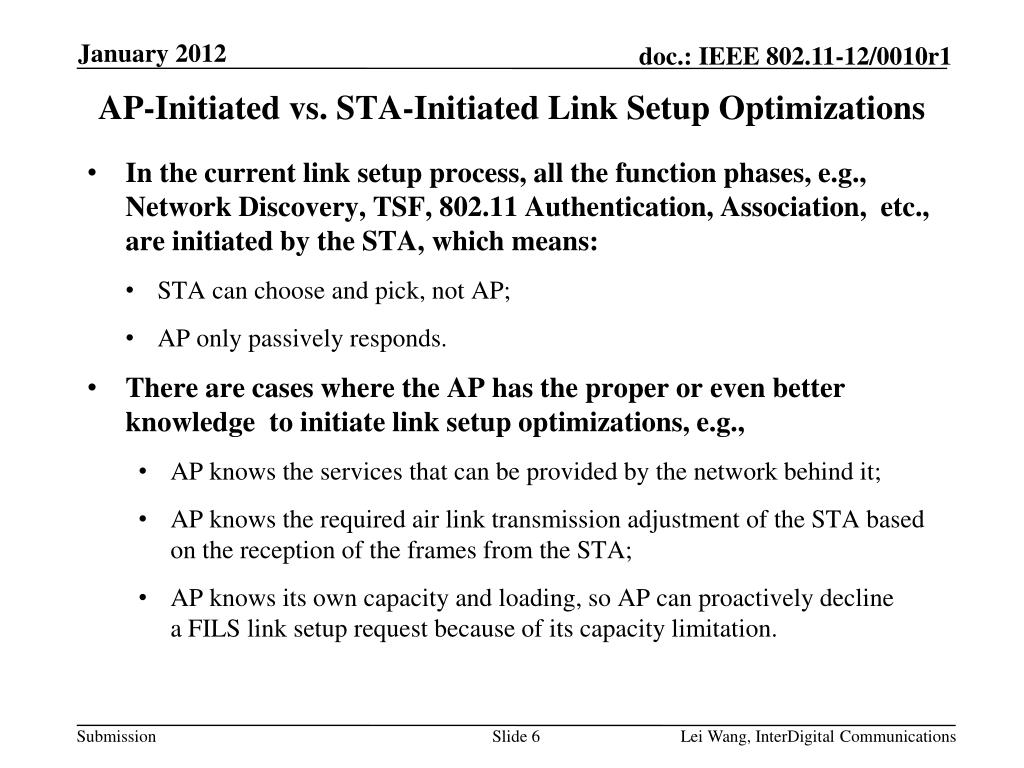 January 2012

doc.: IEEE 802.11-12/0010r1

AP-Initiated vs. STA-Initiated Link Setup Optimizations

• In the current link setup process, all the function phases, e.g., Network Discovery, TSF, 802.11 Authentication, Association, etc., are initiated by the STA, which means:

• STA can choose and pick, not AP;

• AP only passively responds.

• There are cases where the AP has the proper or even better knowledge to initiate link setup optimizations, e.g.,

• AP knows the services that can be provided by the network behind it;

• AP knows the required air link transmission adjustment of the STA based on the reception of the frames from the STA;

• AP knows its own capacity and loading, so AP can proactively decline a FILS link setup request because of its capacity limitation.

Submission

Slide 6

Lei Wang, InterDigital Communications